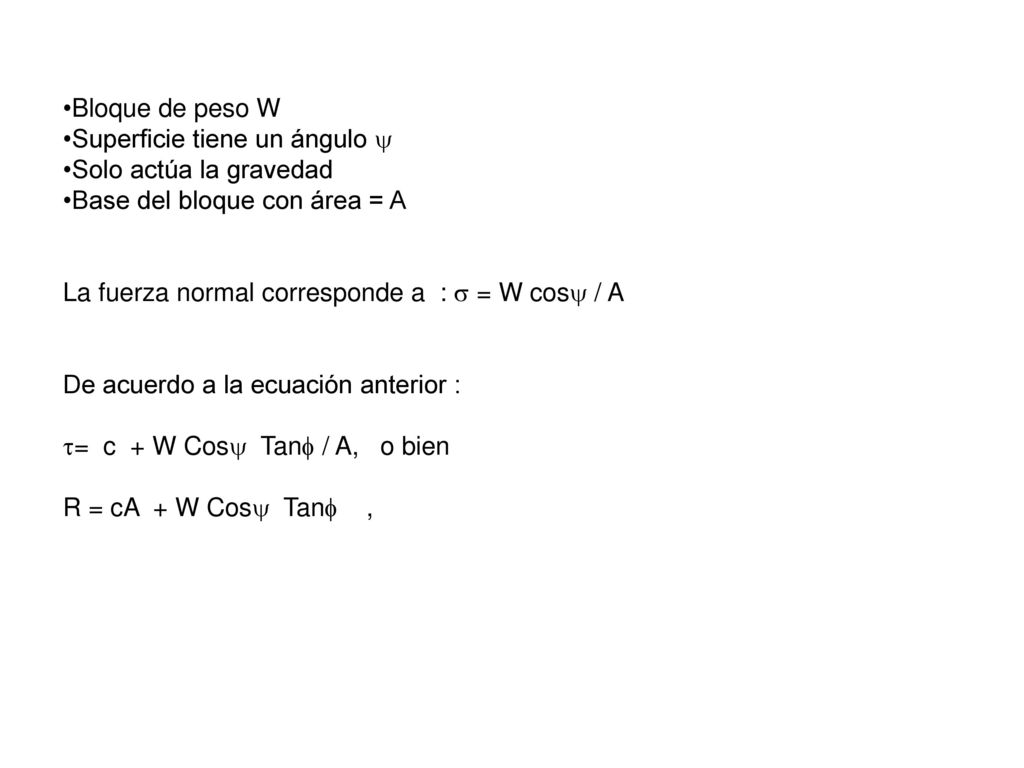 •Bloque de peso W
•Superficie tiene un ángulo $\psi$
•Solo actúa la gravedad
•Base del bloque con área = A

La fuerza normal corresponde a : $\sigma = W \cos\psi / A$

De acuerdo a la ecuación anterior :

$\tau = c + W \cos\psi \tan\phi / A$, o bien

$R = cA + W \cos\psi \tan\phi$ ,